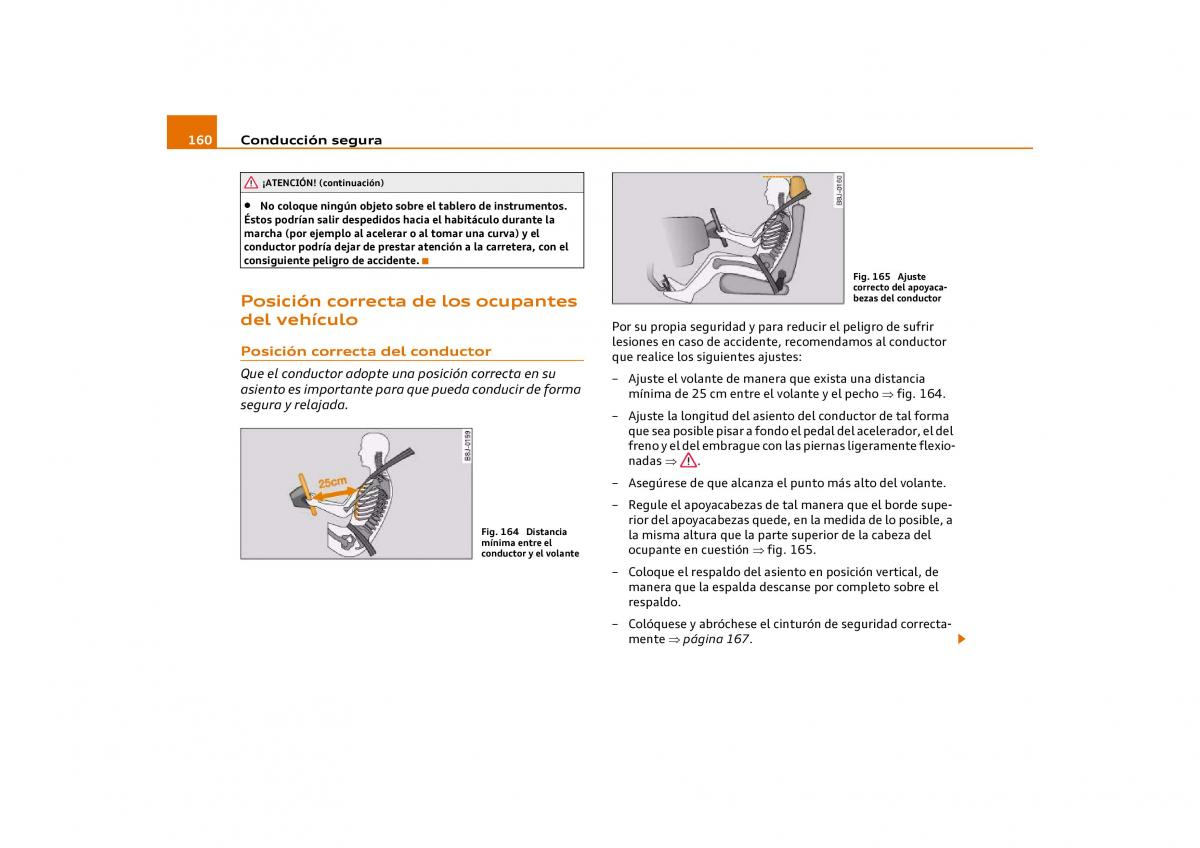 160 Conducción segura

¡ATENCIÓN! (continuación)

• No coloque ningún objeto sobre el tablero de instrumentos. Éstos podrían salir despedidos hacia el habitáculo durante la marcha (por ejemplo al acelerar o al tomar una curva) y el conductor podría dejar de prestar atención a la carretera, con el consiguiente peligro de accidente.

Posición correcta de los ocupantes del vehículo

Posición correcta del conductor

Que el conductor adopte una posición correcta en su asiento es importante para que pueda conducir de forma segura y relajada.

25cm

B8J-0159

Fig. 164 Distancia mínima entre el conductor y el volante

B8J-0160

Fig. 165 Ajuste correcto del apoyacabezas del conductor

Por su propia seguridad y para reducir el peligro de sufrir lesiones en caso de accidente, recomendamos al conductor que realice los siguientes ajustes:

– Ajuste el volante de manera que exista una distancia mínima de 25 cm entre el volante y el pecho ⇒ fig. 164.

– Ajuste la longitud del asiento del conductor de tal forma que sea posible pisar a fondo el pedal del acelerador, el del freno y el del embrague con las piernas ligeramente flexionadas ⇒ .

– Asegúrese de que alcanza el punto más alto del volante.

– Regule el apoyacabezas de tal manera que el borde superior del apoyacabezas quede, en la medida de lo posible, a la misma altura que la parte superior de la cabeza del ocupante en cuestión ⇒ fig. 165.

– Coloque el respaldo del asiento en posición vertical, de manera que la espalda descanse por completo sobre el respaldo.

– Colóquese y abróchese el cinturón de seguridad correctamente ⇒ página 167.